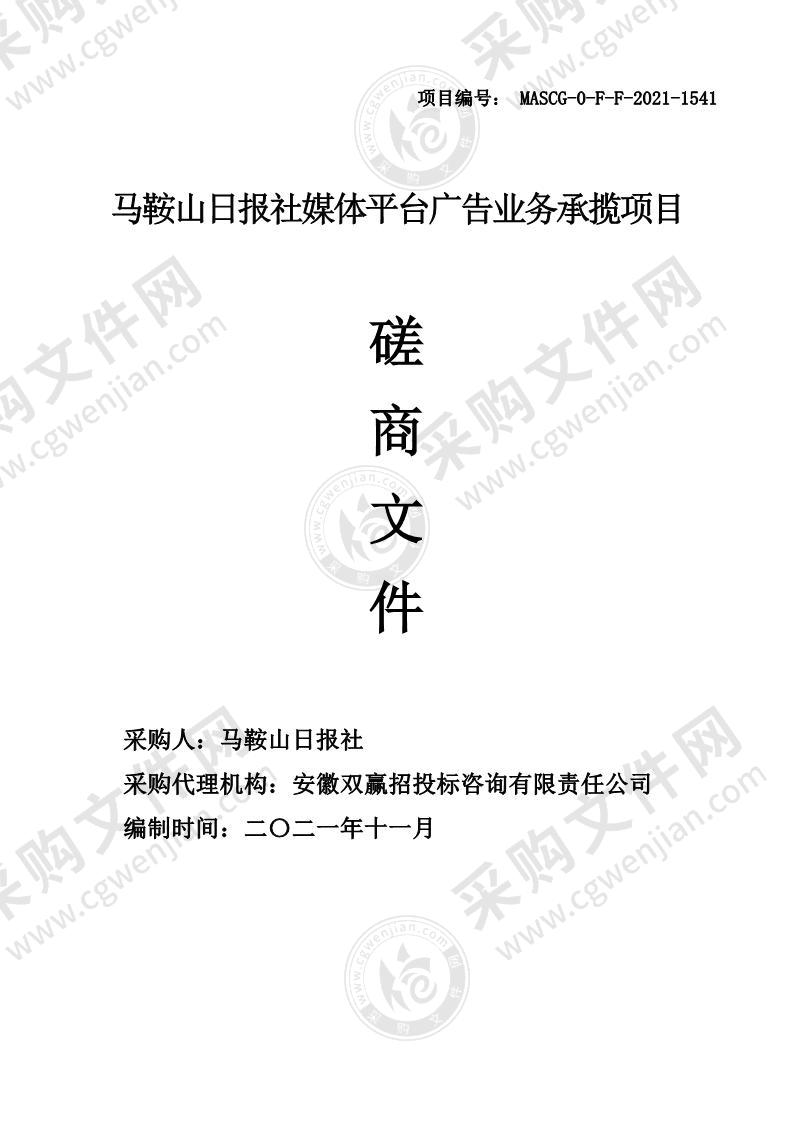 项目编号： MASCG-0-F-F-2021-1541

马鞍山日报社媒体平台广告业务承揽项目

磋

商

文

件

采购人：马鞍山日报社
采购代理机构：安徽双赢招投标咨询有限责任公司
编制时间：二〇二一年十一月

采购文件网 www.cgwenjian.com